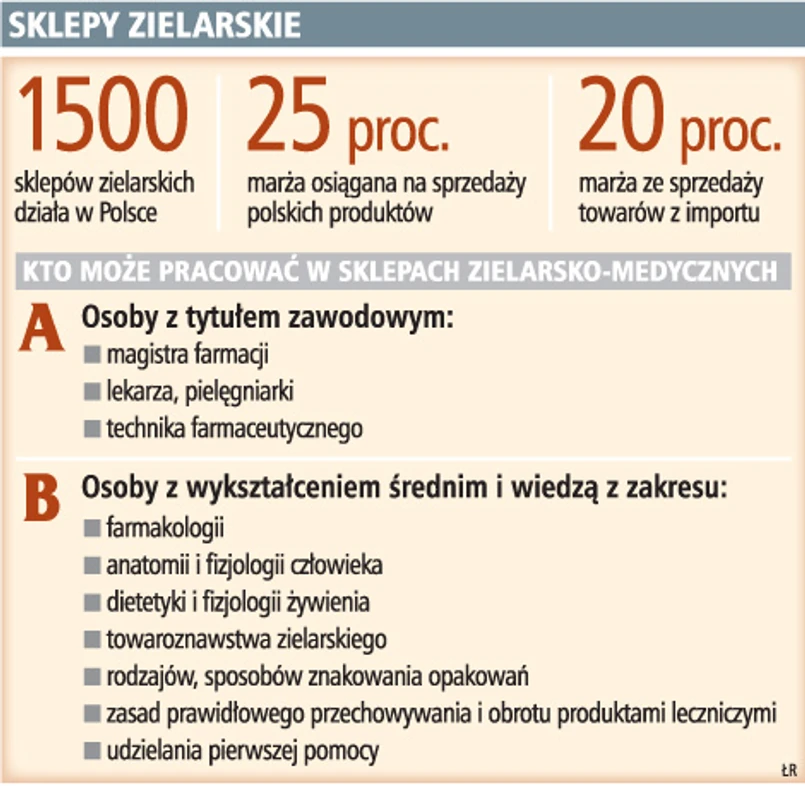 SKLEPY ZIELARSKIE

1500
sklepów zielarskich działa w Polsce

25 proc.
marża osiągana na sprzedaży polskich produktów

20 proc.
marża ze sprzedaży towarów z importu

KTO MOŻE PRACOWAĆ W SKLEPACH ZIELARSKO-MEDYCZNYCH

A Osoby z tytułem zawodowym:
magistra farmacji
lekarza, pielęgniarki
technika farmaceutycznego

B Osoby z wykształceniem średnim i wiedzą z zakresu:
farmakologii
anatomii i fizjologii człowieka
dietetyki i fizjologii żywienia
towaroznawstwa zielarskiego
rodzajów, sposobów znakowania opakowań
zasad prawidłowego przechowywania i obrotu produktami leczniczymi
udzielania pierwszej pomocy

ŁR